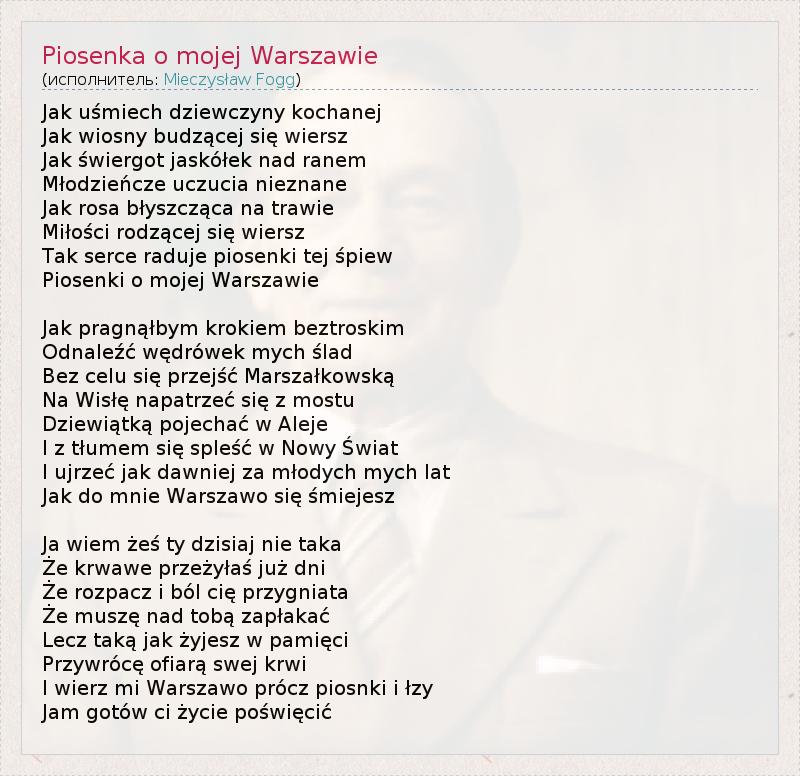 Piosenka o mojej Warszawie
(исполнитель: Mieczysław Fogg)

Jak uśmiech dziewczyny kochanej
Jak wiosny budzącej się wiersz
Jak świergot jaskółek nad ranem
Młodzieńcze uczucia nieznane
Jak rosa błyszcząca na trawie
Miłości rodzącej się wiersz
Tak serce raduje piosenki tej śpiew
Piosenki o mojej Warszawie

Jak pragnąłbym krokiem beztroskim
Odnaleźć wędrówek mych ślad
Bez celu się przejść Marszałkowską
Na Wisłę napatrzeć się z mostu
Dziewiątką pojechać w Aleje
I z tłumem się spleść w Nowy Świat
I ujrzeć jak dawniej za młodych mych lat
Jak do mnie Warszawo się śmiejesz

Ja wiem żeś ty dzisiaj nie taka
Że krwawe przeżyłaś już dni
Że rozpacz i ból cię przygniata
Że muszę nad tobą zapłakać
Lecz taką jak żyjesz w pamięci
Przywrócę ofiarą swej krwi
I wierz mi Warszawo prócz piosnki i łzy
Jam gotów ci życie poświęcić